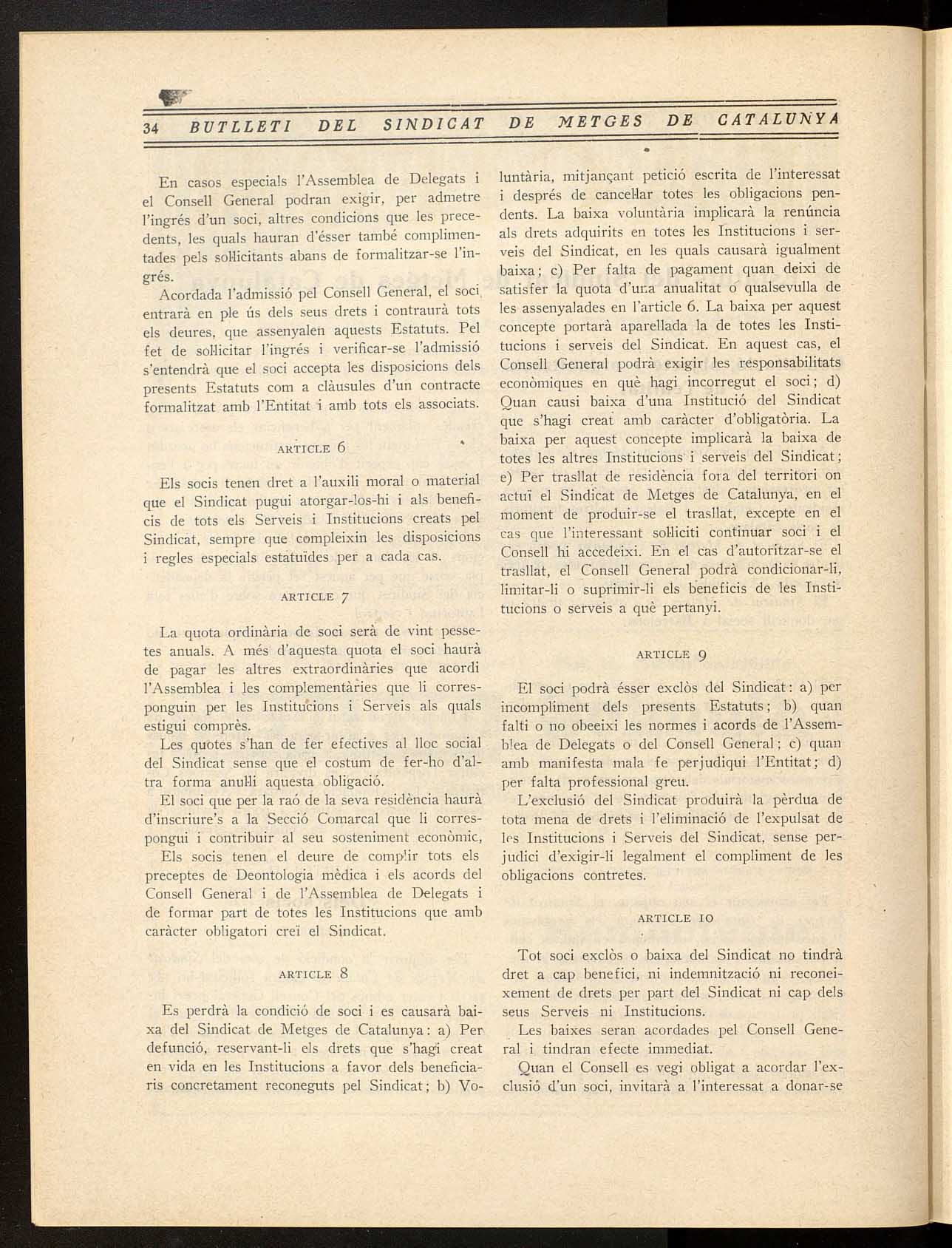 34 BUTLLETI DEL SINDICAT DE METGES DE CATALUNYA

En casos especials l'Assemblea de Delegats i el Consell General podran exigir, per admetre l'ingrés d'un soci, altres condicions que les precedents, les quals hauran d'ésser també complimentades pels sol·licitants abans de formalitzar-se l'ingrés.

Acordada l'admissió pel Consell General, el soci entrarà en ple ús dels seus drets i contraurà tots els deures, que assenyalen aquests Estatuts. Pel fet de sol·licitar l'ingrés i verificar-se l'admissió s'entendrà que el soci accepta les disposicions dels presents Estatuts com a clàusules d'un contracte formalitzat amb l'Entitat i amb tots els associats.

ARTICLE 6

Els socis tenen dret a l'auxili moral o material que el Sindicat pugui atorgar-los-hi i als beneficis de tots els Serveis i Institucions creats pel Sindicat, sempre que compleixin les disposicions i regles especials estatuïdes per a cada cas.

ARTICLE 7

La quota ordinària de soci serà de vint pessetes anuals. A més d'aquesta quota el soci haurà de pagar les altres extraordinàries que acordi l'Assemblea i les complementàries que li corresponguin per les Institucions i Serveis als quals estigui comprès.

Les quotes s'han de fer efectives al lloc social del Sindicat sense que el costum de fer-ho d'altra forma anul·li aquesta obligació.

El soci que per la raó de la seva residència haurà d'inscriure's a la Secció Comarcal que li correspongui i contribuir al seu sosteniment econòmic,

Els socis tenen el deure de complir tots els preceptes de Deontologia mèdica i els acords del Consell General i de l'Assemblea de Delegats i de formar part de totes les Institucions que amb caràcter obligatori creï el Sindicat.

ARTICLE 8

Es perdrà la condició de soci i es causarà baixa del Sindicat de Metges de Catalunya: a) Per defunció, reservant-li els drets que s'hagi creat en vida en les Institucions a favor dels beneficiaris concretament reconeguts pel Sindicat; b) Voluntària, mitjançant petició escrita de l'interessat i després de cancel·lar totes les obligacions pendents. La baixa voluntària implicarà la renúncia als drets adquirits en totes les Institucions i serveis del Sindicat, en les quals causarà igualment baixa; c) Per falta de pagament quan deixi de satisfer la quota d'una anualitat o qualsevulla de les assenyalades en l'article 6. La baixa per aquest concepte portarà aparellada la de totes les Institucions i serveis del Sindicat. En aquest cas, el Consell General podrà exigir les responsabilitats econòmiques en què hagi incorregut el soci; d) Quan causi baixa d'una Institució del Sindicat que s'hagi creat amb caràcter d'obligatòria. La baixa per aquest concepte implicarà la baixa de totes les altres Institucions i serveis del Sindicat; e) Per trasllat de residència fora del territori on actuï el Sindicat de Metges de Catalunya, en el moment de produir-se el trasllat, excepte en el cas que l'interessant sol·liciti continuar soci i el Consell hi accedeixi. En el cas d'autoritzar-se el trasllat, el Consell General podrà condicionar-li, limitar-li o suprimir-li els beneficis de les Institucions o serveis a què pertanyi.

ARTICLE 9

El soci podrà ésser exclòs del Sindicat: a) per incompliment dels presents Estatuts; b) quan falti o no obeeixi les normes i acords de l'Assemblea de Delegats o del Consell General; c) quan amb manifesta mala fe perjudiqui l'Entitat; d) per falta professional greu.

L'exclusió del Sindicat produirà la pèrdua de tota mena de drets i l'eliminació de l'expulsat de les Institucions i Serveis del Sindicat, sense perjudici d'exigir-li legalment el compliment de les obligacions contretes.

ARTICLE 10

Tot soci exclòs o baixa del Sindicat no tindrà dret a cap benefici, ni indemnització ni reconeixement de drets per part del Sindicat ni cap dels seus Serveis ni Institucions.

Les baixes seran acordades pel Consell General i tindran efecte immediat.

Quan el Consell es vegi obligat a acordar l'exclusió d'un soci, invitarà a l'interessat a donar-se